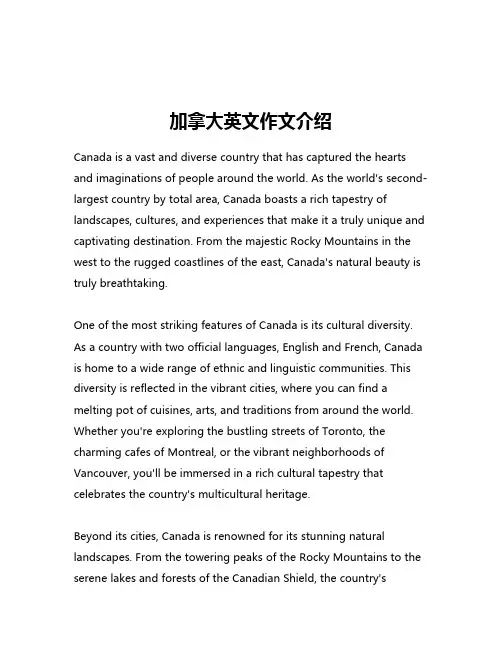 加拿大英文作文介绍

Canada is a vast and diverse country that has captured the hearts and imaginations of people around the world. As the world's second-largest country by total area, Canada boasts a rich tapestry of landscapes, cultures, and experiences that make it a truly unique and captivating destination. From the majestic Rocky Mountains in the west to the rugged coastlines of the east, Canada's natural beauty is truly breathtaking.

One of the most striking features of Canada is its cultural diversity. As a country with two official languages, English and French, Canada is home to a wide range of ethnic and linguistic communities. This diversity is reflected in the vibrant cities, where you can find a melting pot of cuisines, arts, and traditions from around the world. Whether you're exploring the bustling streets of Toronto, the charming cafes of Montreal, or the vibrant neighborhoods of Vancouver, you'll be immersed in a rich cultural tapestry that celebrates the country's multicultural heritage.

Beyond its cities, Canada is renowned for its stunning natural landscapes. From the towering peaks of the Rocky Mountains to the serene lakes and forests of the Canadian Shield, the country's